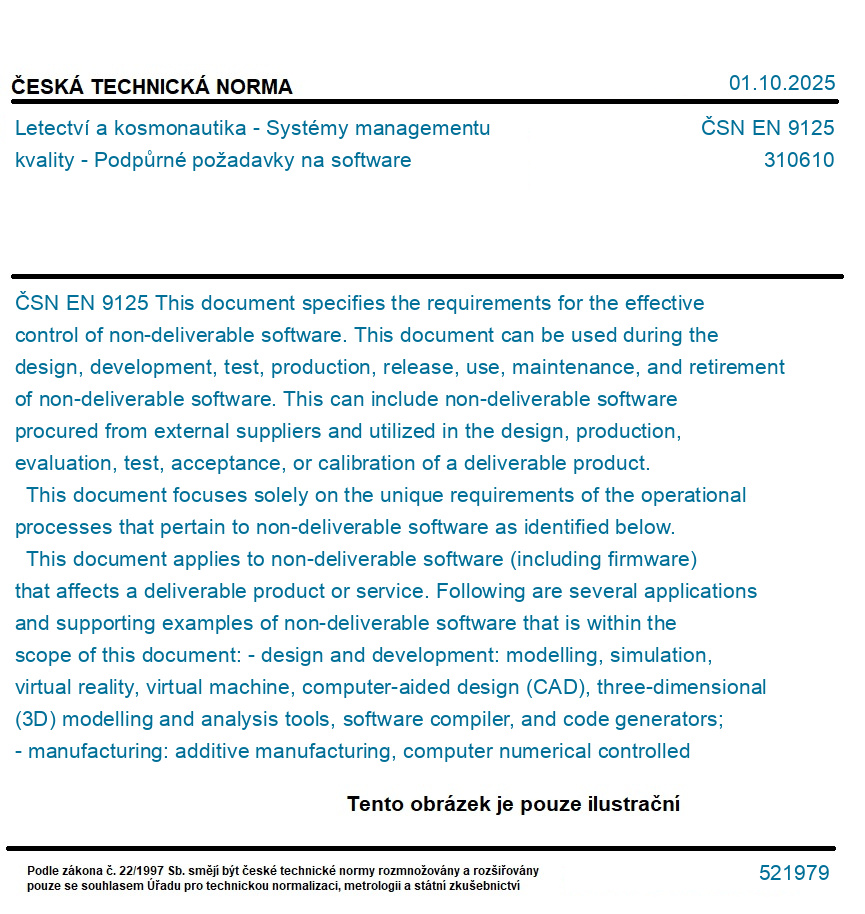 ČESKÁ TECHNICKÁ NORMA

01.10.2025

Letectví a kosmonautika - Systémy managementu kvality - Podpůrné požadavky na software

ČSN EN 9125
310610

ČSN EN 9125 This document specifies the requirements for the effective control of non-deliverable software. This document can be used during the design, development, test, production, release, use, maintenance, and retirement of non-deliverable software. This can include non-deliverable software procured from external suppliers and utilized in the design, production, evaluation, test, acceptance, or calibration of a deliverable product.
This document focuses solely on the unique requirements of the operational processes that pertain to non-deliverable software as identified below.
This document applies to non-deliverable software (including firmware) that affects a deliverable product or service. Following are several applications and supporting examples of non-deliverable software that is within the scope of this document: - design and development: modelling, simulation, virtual reality, virtual machine, computer-aided design (CAD), three-dimensional (3D) modelling and analysis tools, software compiler, and code generators; - manufacturing: additive manufacturing, computer numerical controlled

Tento obrázek je pouze ilustrační

Podle zákona č. 22/1997 Sb. smějí být české technické normy rozmnožovány a rozšiřovány pouze se souhlasem Úřadu pro technickou normalizaci, metrologii a státní zkušebnictví

521979